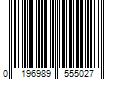 0 196989 555027